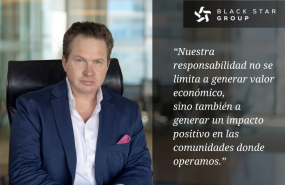 BLACK STAR GROUP

“Nuestra responsabilidad no se limita a generar valor económico, sino también a generar un impacto positivo en las comunidades donde operamos.”